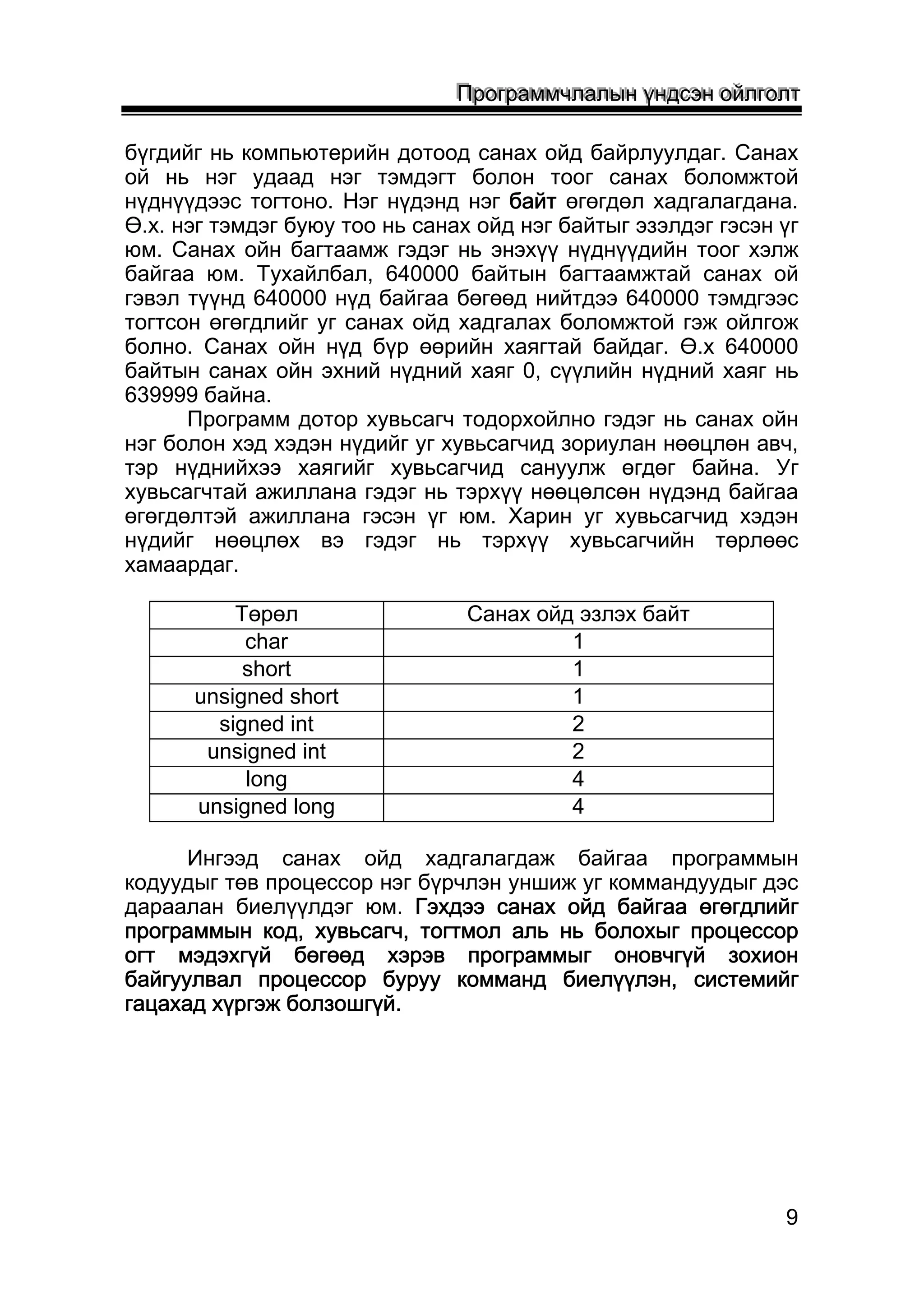 Программчлалын үндсэн ойлголт

бүгдийг нь компьютерийн дотоод санах ойд байрлуулдаг. Санах ой нь нэг удаад нэг тэмдэгт болон тоог санах боломжтой нүднүүдээс тогтоно. Нэг нүдэнд нэг байт өгөгдөл хадгалагдана. Ө.х. нэг тэмдэг буюу тоо нь санах ойд нэг байтыг эзэлдэг гэсэн үг юм. Санах ойн багтаамж гэдэг нь энэхүү нүднүүдийн тоог хэлж байгаа юм. Тухайлбал, 640000 байтын багтаамжтай санах ой гэвэл түүнд 640000 нүд байгаа бөгөөд нийтдээ 640000 тэмдгээс тогтсон өгөгдлийг уг санах ойд хадгалах боломжтой гэж ойлгож болно. Санах ойн нүд бүр өөрийн хаягтай байдаг. Ө.х 640000 байтын санах ойн эхний нүдний хаяг 0, сүүлийн нүдний хаяг нь 639999 байна.

Программ дотор хувьсагч тодорхойлно гэдэг нь санах ойн нэг болон хэд хэдэн нүдийг уг хувьсагчид зориулан нөөцлөн авч, тэр нүднийхээ хаягийг хувьсагчид сануулж өгдөг байна. Уг хувьсагчтай ажиллана гэдэг нь тэрхүү нөөцөлсөн нүдэнд байгаа өгөгдөлтэй ажиллана гэсэн үг юм. Харин уг хувьсагчид хэдэн нүдийг нөөцлөх вэ гэдэг нь тэрхүү хувьсагчийн төрлөөс хамаардаг.

| Төрөл | Санах ойд эзлэх байт |
|---|---|
| char | 1 |
| short | 1 |
| unsigned short | 1 |
| signed int | 2 |
| unsigned int | 2 |
| long | 4 |
| unsigned long | 4 |

Ингээд санах ойд хадгалагдаж байгаа программын кодуудыг төв процессор нэг бүрчлэн уншиж уг коммандуудыг дэс дараалан биелүүлдэг юм. Гэхдээ санах ойд байгаа өгөгдлийг программын код, хувьсагч, тогтмол аль нь болохыг процессор огт мэдэхгүй бөгөөд хэрэв программыг оновчгүй зохион байгуулвал процессор буруу комманд биелүүлэн, системийг гацахад хүргэж болзошгүй.

9